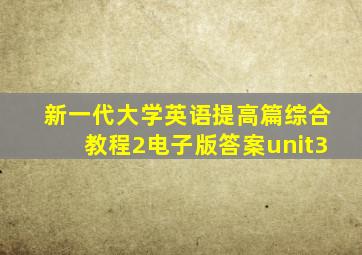 新一代大学英语提高篇综合教程2电子版答案unit3